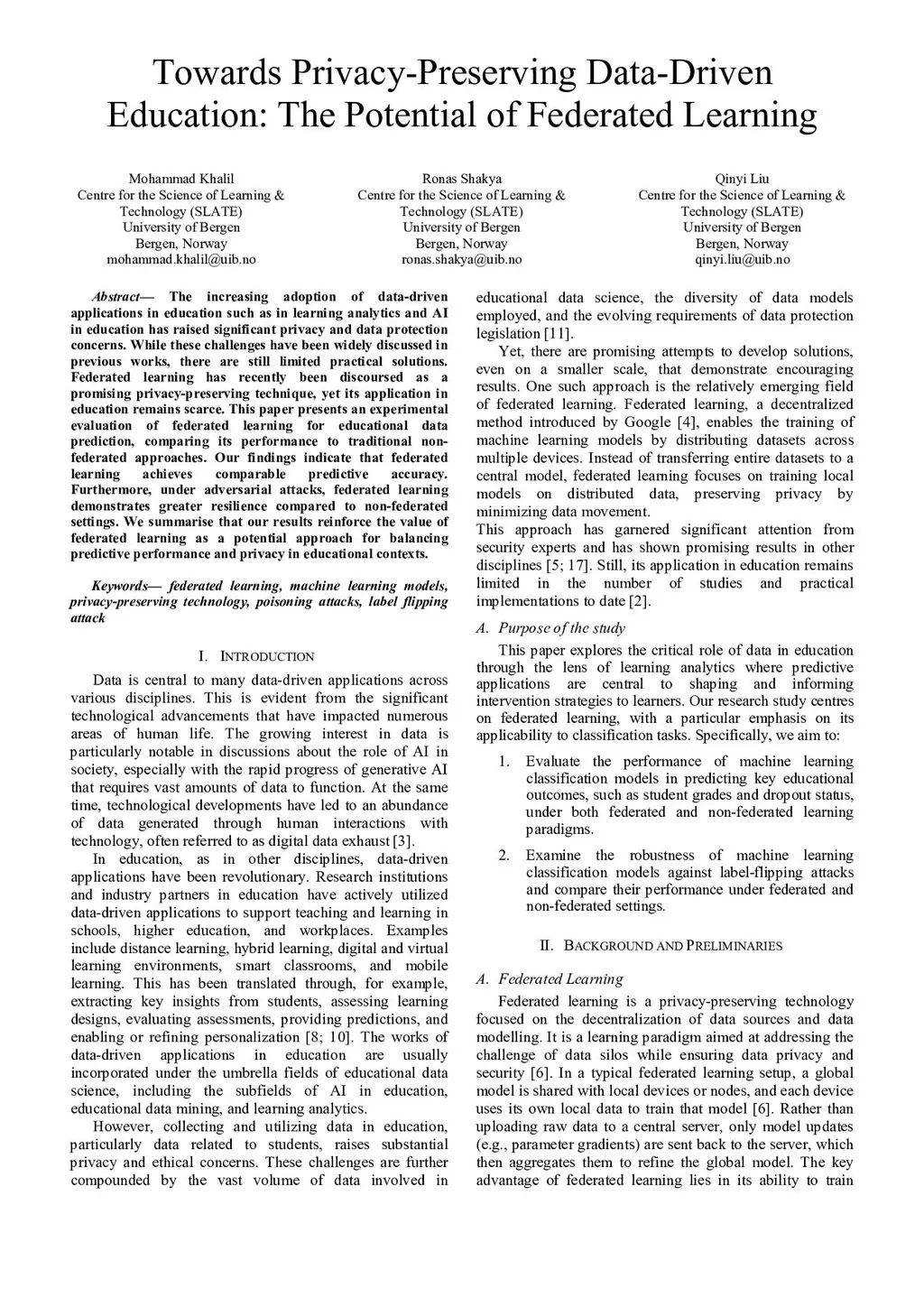 Towards Privacy-Preserving Data-Driven Education: The Potential of Federated Learning

Mohammad Khalil
Centre for the Science of Learning & Technology (SLATE)
University of Bergen
Bergen, Norway
mohammad.khalil@uib.no

Ronas Shakya
Centre for the Science of Learning & Technology (SLATE)
University of Bergen
Bergen, Norway
ronas.shakya@uib.no

Qinyi Liu
Centre for the Science of Learning & Technology (SLATE)
University of Bergen
Bergen, Norway
qinyi.liu@uib.no

Abstract— The increasing adoption of data-driven applications in education such as in learning analytics and AI in education has raised significant privacy and data protection concerns. While these challenges have been widely discussed in previous works, there are still limited practical solutions. Federated learning has recently been discoursed as a promising privacy-preserving technique, yet its application in education remains scarce. This paper presents an experimental evaluation of federated learning for educational data prediction, comparing its performance to traditional non-federated approaches. Our findings indicate that federated learning achieves comparable predictive accuracy. Furthermore, under adversarial attacks, federated learning demonstrates greater resilience compared to non-federated settings. We summarise that our results reinforce the value of federated learning as a potential approach for balancing predictive performance and privacy in educational contexts.

Keywords— federated learning, machine learning models, privacy-preserving technology, poisoning attacks, label flipping attack

I. INTRODUCTION

Data is central to many data-driven applications across various disciplines. This is evident from the significant technological advancements that have impacted numerous areas of human life. The growing interest in data is particularly notable in discussions about the role of AI in society, especially with the rapid progress of generative AI that requires vast amounts of data to function. At the same time, technological developments have led to an abundance of data generated through human interactions with technology, often referred to as digital data exhaust [3].

In education, as in other disciplines, data-driven applications have been revolutionary. Research institutions and industry partners in education have actively utilized data-driven applications to support teaching and learning in schools, higher education, and workplaces. Examples include distance learning, hybrid learning, digital and virtual learning environments, smart classrooms, and mobile learning. This has been translated through, for example, extracting key insights from students, assessing learning designs, evaluating assessments, providing predictions, and enabling or refining personalization [8; 10]. The works of data-driven applications in education are usually incorporated under the umbrella fields of educational data science, including the subfields of AI in education, educational data mining, and learning analytics.

However, collecting and utilizing data in education, particularly data related to students, raises substantial privacy and ethical concerns. These challenges are further compounded by the vast volume of data involved in educational data science, the diversity of data models employed, and the evolving requirements of data protection legislation [11].

Yet, there are promising attempts to develop solutions, even on a smaller scale, that demonstrate encouraging results. One such approach is the relatively emerging field of federated learning. Federated learning, a decentralized method introduced by Google [4], enables the training of machine learning models by distributing datasets across multiple devices. Instead of transferring entire datasets to a central model, federated learning focuses on training local models on distributed data, preserving privacy by minimizing data movement.
This approach has garnered significant attention from security experts and has shown promising results in other disciplines [5; 17]. Still, its application in education remains limited in the number of studies and practical implementations to date [2].

A. Purpose of the study

This paper explores the critical role of data in education through the lens of learning analytics where predictive applications are central to shaping and informing intervention strategies to learners. Our research study centres on federated learning, with a particular emphasis on its applicability to classification tasks. Specifically, we aim to:

1. Evaluate the performance of machine learning classification models in predicting key educational outcomes, such as student grades and dropout status, under both federated and non-federated learning paradigms.

2. Examine the robustness of machine learning classification models against label-flipping attacks and compare their performance under federated and non-federated settings.

II. BACKGROUND AND PRELIMINARIES

A. Federated Learning

Federated learning is a privacy-preserving technology focused on the decentralization of data sources and data modelling. It is a learning paradigm aimed at addressing the challenge of data silos while ensuring data privacy and security [6]. In a typical federated learning setup, a global model is shared with local devices or nodes, and each device uses its own local data to train that model [6]. Rather than uploading raw data to a central server, only model updates (e.g., parameter gradients) are sent back to the server, which then aggregates them to refine the global model. The key advantage of federated learning lies in its ability to train